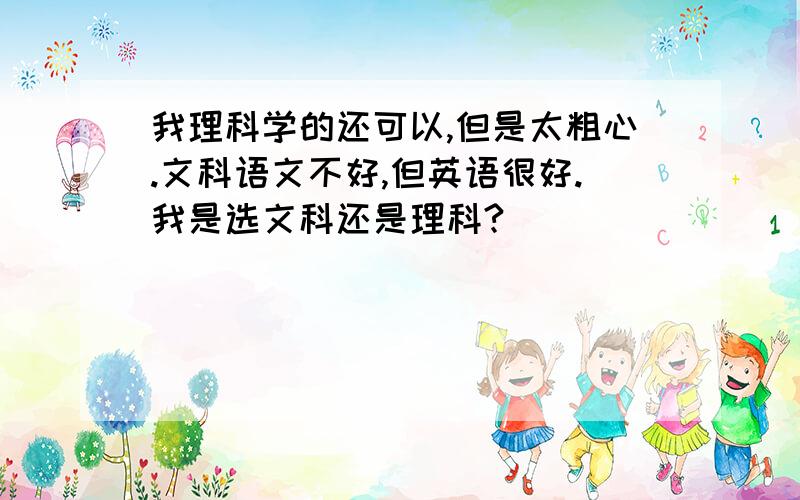 我理科学的还可以,但是太粗心.文科语文不好,但英语很好.我是选文科还是理科?

1
2
?
B
+
C
1